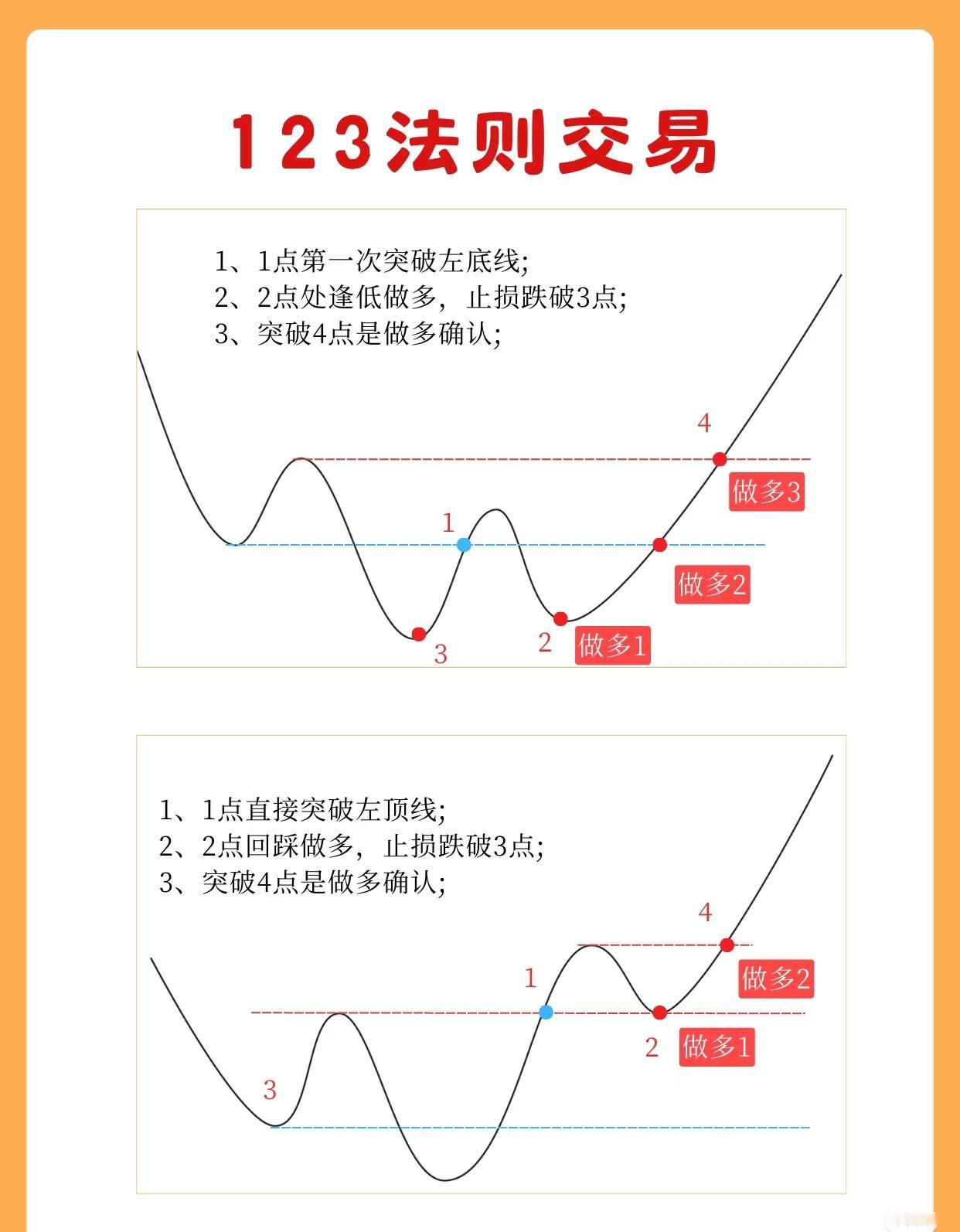 123法则交易

1、1点第一次突破左底线;
2、2点处逢低做多，止损跌破3点;
3、突破4点是做多确认;

4
做多3
1
做多2
3
2
做多1

1、1点直接突破左顶线;
2、2点回踩做多，止损跌破3点;
3、突破4点是做多确认;

4
做多2
1
2
做多1
3